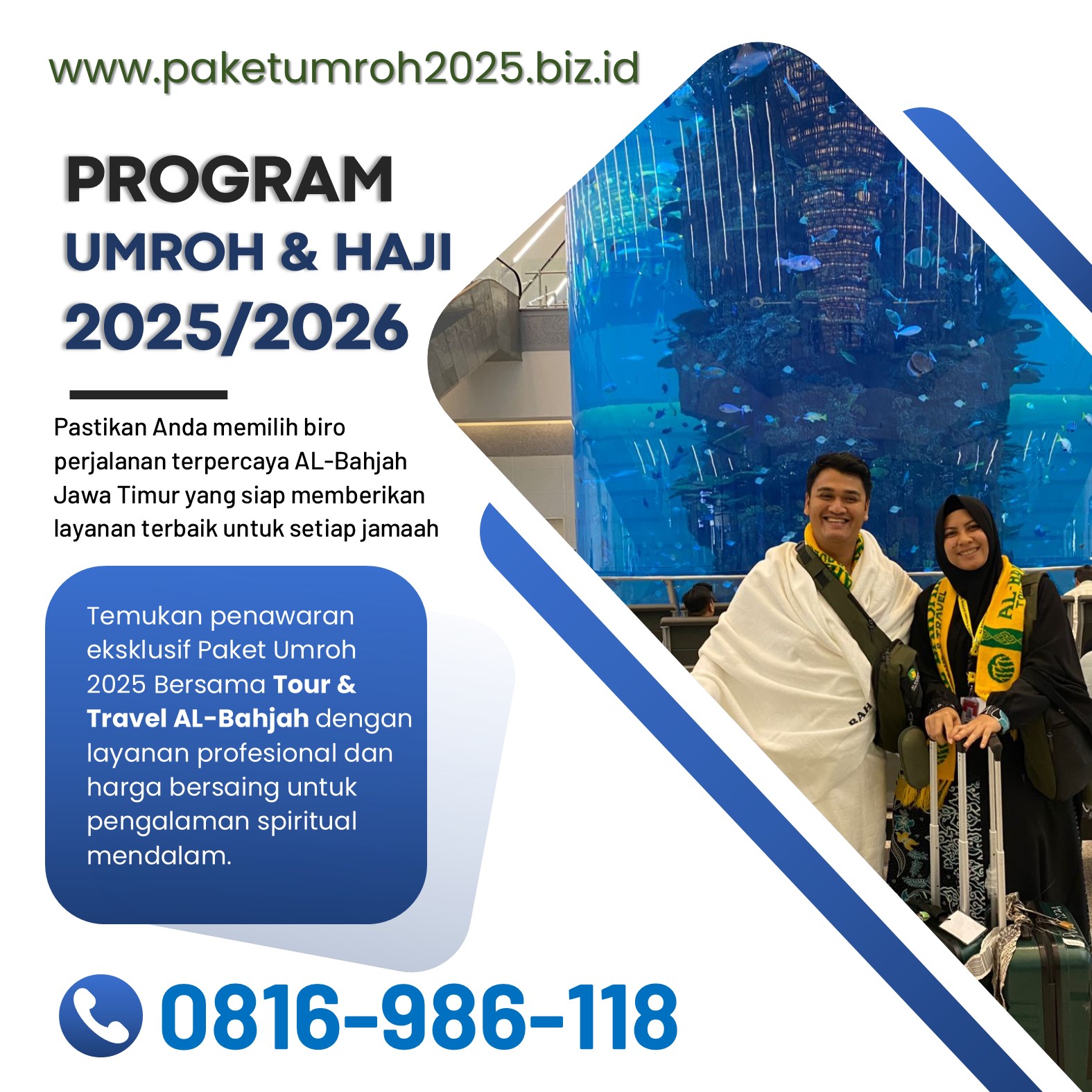 www.paketumroh2025.biz.id

PROGRAM
UMROH & HAJI
2025/2026

Pastikan Anda memilih biro perjalanan terpercaya AL-Bahjah Jawa Timur yang siap memberikan layanan terbaik untuk setiap jamaah

Temukan penawaran eksklusif Paket Umroh 2025 Bersama Tour & Travel AL-Bahjah dengan layanan profesional dan harga bersaing untuk pengalaman spiritual mendalam.

0816-986-118